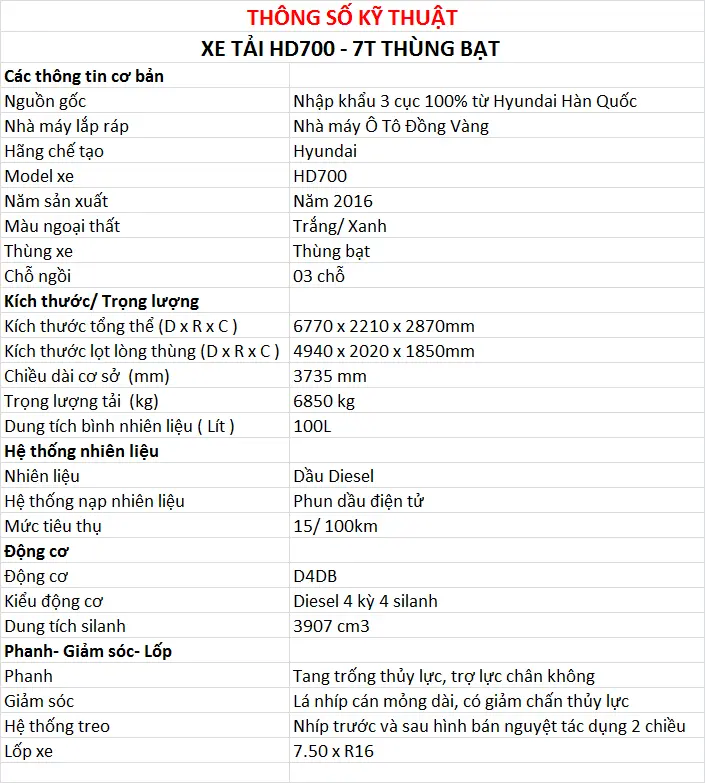 THÔNG SỐ KỸ THUẬT

XE TẢI HD700 - 7T THÙNG BẠT

| Các thông tin cơ bản | |
|---|---|
| Nguồn gốc | Nhập khẩu 3 cục 100% từ Hyundai Hàn Quốc |
| Nhà máy lắp ráp | Nhà máy Ô Tô Đồng Vàng |
| Hãng chế tạo | Hyundai |
| Model xe | HD700 |
| Năm sản xuất | Năm 2016 |
| Màu ngoại thất | Trắng/ Xanh |
| Thùng xe | Thùng bạt |
| Chỗ ngồi | 03 chỗ |
| Kích thước/ Trọng lượng | |
| Kích thước tổng thể (D x R x C ) | 6770 x 2210 x 2870mm |
| Kích thước lọt lòng thùng (D x R x C ) | 4940 x 2020 x 1850mm |
| Chiều dài cơ sở (mm) | 3735 mm |
| Trọng lượng tải (kg) | 6850 kg |
| Dung tích bình nhiên liệu ( Lít ) | 100L |
| Hệ thống nhiên liệu | |
| Nhiên liệu | Dầu Diesel |
| Hệ thống nạp nhiên liệu | Phun dầu điện tử |
| Mức tiêu thụ | 15/ 100km |
| Động cơ | |
| Động cơ | D4DB |
| Kiểu động cơ | Diesel 4 kỳ 4 silanh |
| Dung tích silanh | 3907 cm3 |
| Phanh- Giảm sóc- Lốp | |
| Phanh | Tang trống thủy lực, trợ lực chân không |
| Giảm sóc | Lá nhíp cán mỏng dài, có giảm chấn thủy lực |
| Hệ thống treo | Nhíp trước và sau hình bán nguyệt tác dụng 2 chiều |
| Lốp xe | 7.50 x R16 |